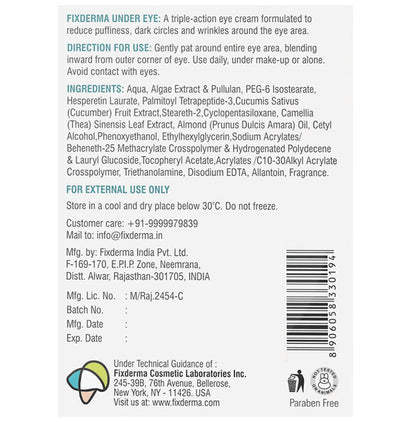 FIXDERMA UNDER EYE: A triple-action eye cream formulated to reduce puffiness, dark circles and wrinkles around the eye area.

DIRECTION FOR USE: Gently pat around entire eye area, blending inward from outer corner of eye. Use daily, under make-up or alone. Avoid contact with eyes.

INGREDIENTS: Aqua, Algae Extract & Pullulan, PEG-6 Isostearate, Hesperetin Laurate, Palmitoyl Tetrapeptide-3,Cucumis Sativus (Cucumber) Fruit Extract,Steareth-2,Cyclopentasiloxane, Camellia (Thea) Sinensis Leaf Extract, Almond (Prunus Dulcis Amara) Oil, Cetyl Alcohol,Phenoxyethanol, Ethylhexylglycerin,Sodium Acrylates/ Beheneth-25 Methacrylate Crosspolymer & Hydrogenated Polydecene & Lauryl Glucoside,Tocopheryl Acetate,Acrylates /C10-30Alkyl Acrylate Crosspolymer, Triethanolamine, Disodium EDTA, Allantoin, Fragrance.

FOR EXTERNAL USE ONLY

Store in a cool and dry place below 30°C. Do not freeze.

Customer care: +91-9999979839
Mail to: info@fixderma.in

Mfg. by: Fixderma India Pvt. Ltd.
F-169-170, E.P.I.P. Zone, Neemrana,
Distt. Alwar, Rajasthan-301705, INDIA

Mfg. Lic. No. : M/Raj.2454-C
Batch No. :
Mfg. Date :
Exp. Date :

8 906058 330194

Under Technical Guidance of :
Fixderma Cosmetic Laboratories Inc.
245-39B, 76th Avenue, Bellerose,
New York, NY - 11426. USA
Visit us at: www.fixderma.com

NOT TESTED ON ANIMALS

Paraben Free